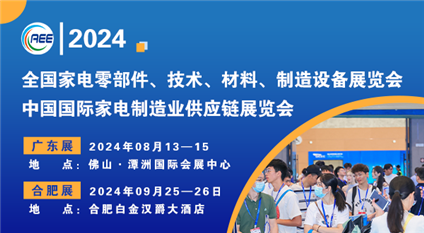 AEE 2024

全国家电零部件、技术、材料、制造设备展览会
中国国际家电制造业供应链展览会

广东展 2024年08月13—15
地 点：佛山·潭洲国际会展中心

合肥展 2024年09月25—26日
地 点：合肥白金汉爵大酒店